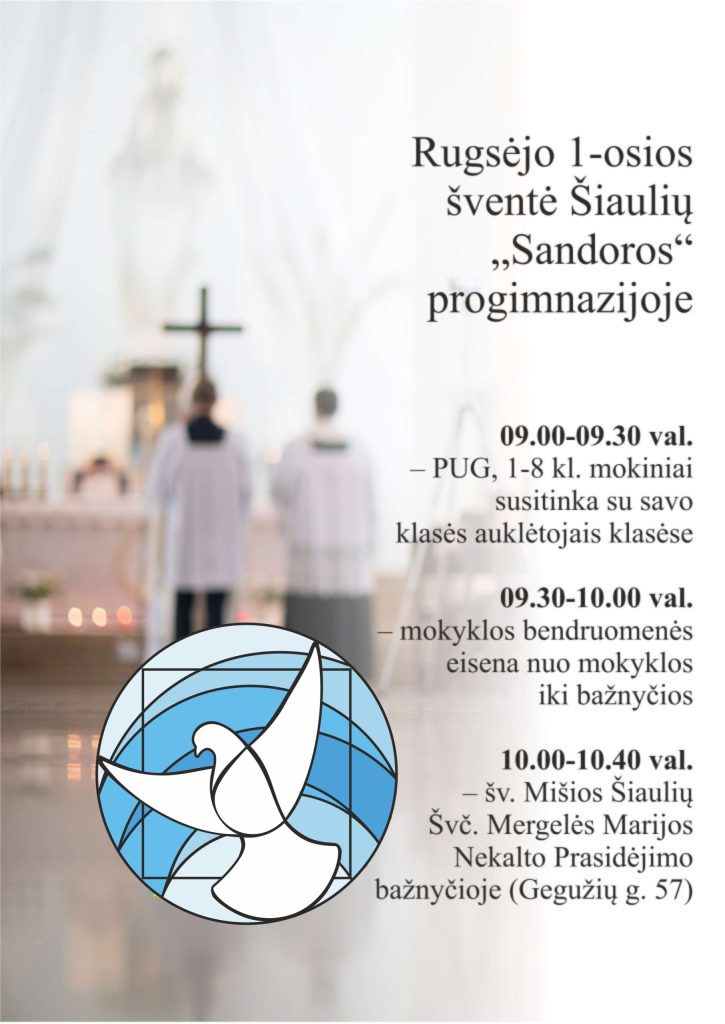 Rugsėjo 1-osios šventė Šiaulių „Sandoros“ progimnazijoje

09.00-09.30 val.
– PUG, 1-8 kl. mokiniai susitinka su savo klasės auklėtojais klasėse

09.30-10.00 val.
– mokyklos bendruomenės eisena nuo mokyklos iki bažnyčios

10.00-10.40 val.
– šv. Mišios Šiaulių Švč. Mergelės Marijos Nekalto Prasidėjimo bažnyčioje (Gegužių g. 57)